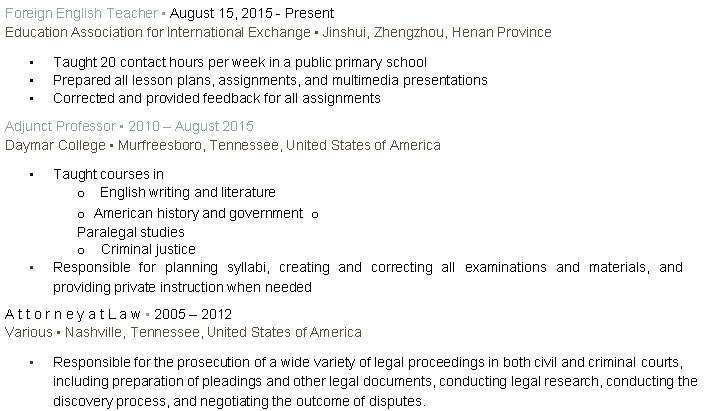 Foreign English Teacher ▪ August 15, 2015 - Present
Education Association for International Exchange ▪ Jinshui, Zhengzhou, Henan Province

▪ Taught 20 contact hours per week in a public primary school
▪ Prepared all lesson plans, assignments, and multimedia presentations
▪ Corrected and provided feedback for all assignments

Adjunct Professor ▪ 2010 – August 2015
Daymar College ▪ Murfreesboro, Tennessee, United States of America

▪ Taught courses in
o English writing and literature
o American history and government o
Paralegal studies
o Criminal justice
▪ Responsible for planning syllabi, creating and correcting all examinations and materials, and providing private instruction when needed

A t t o r n e y a t L a w ▪ 2005 – 2012
Various ▪ Nashville, Tennessee, United States of America

▪ Responsible for the prosecution of a wide variety of legal proceedings in both civil and criminal courts, including preparation of pleadings and other legal documents, conducting legal research, conducting the discovery process, and negotiating the outcome of disputes.